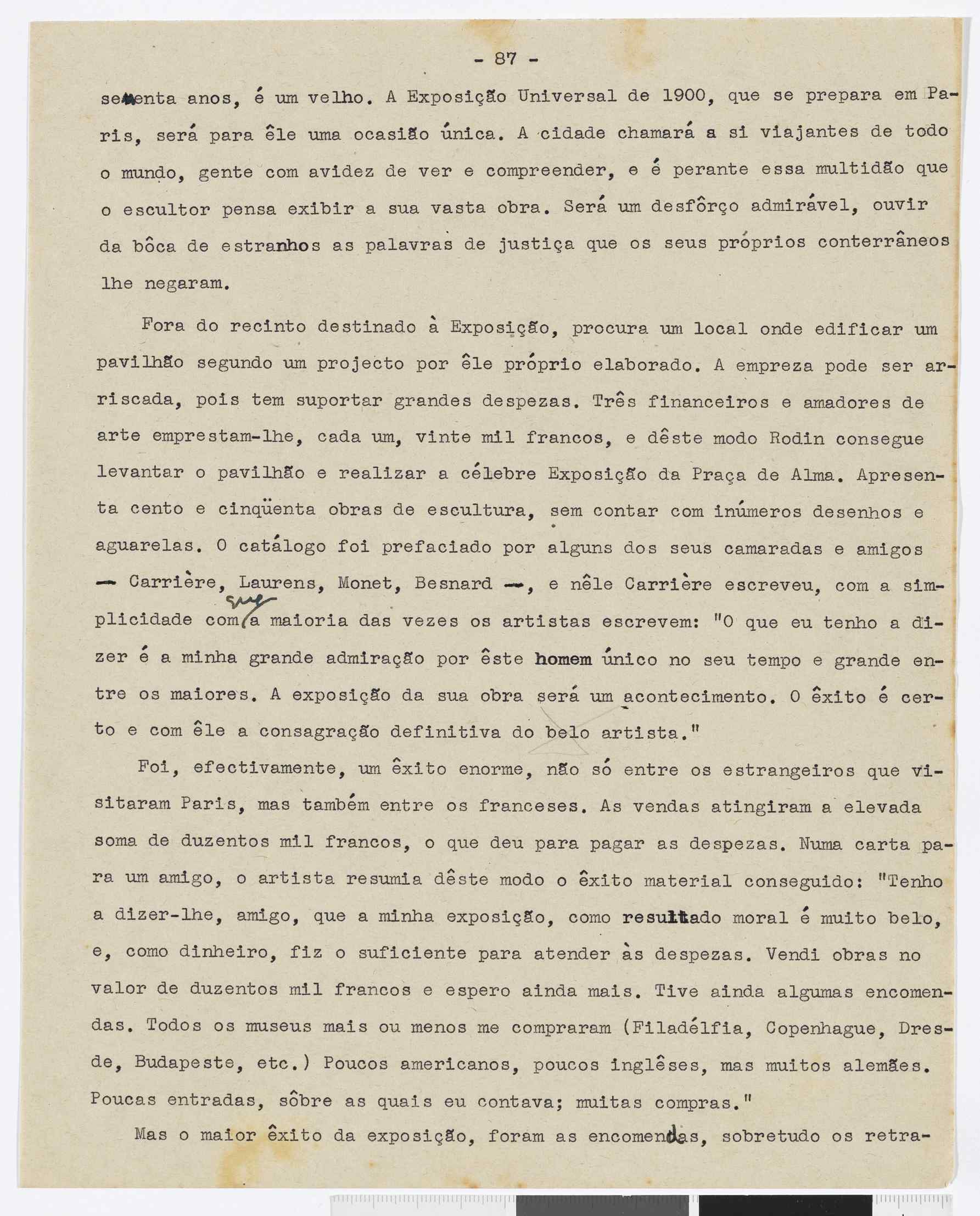 - 87 -

sessenta anos, é um velho. A Exposição Universal de 1900, que se prepara em Paris, será para êle uma ocasião única. A cidade chamará a si viajantes de todo o mundo, gente com avidez de ver e compreender, e é perante essa multidão que o escultor pensa exibir a sua vasta obra. Será um desfôrço admirável, ouvir da bôca de estranhos as palavras de justiça que os seus próprios conterrâneos lhe negaram.

Fora do recinto destinado à Exposição, procura um local onde edificar um pavilhão segundo um projecto por êle próprio elaborado. A empreza pode ser arriscada, pois tem suportar grandes despezas. Três financeiros e amadores de arte emprestam-lhe, cada um, vinte mil francos, e dêste modo Rodin consegue levantar o pavilhão e realizar a célebre Exposição da Praça de Alma. Apresenta cento e cinqüenta obras de escultura, sem contar com inúmeros desenhos e aguarelas. O catálogo foi prefaciado por alguns dos seus camaradas e amigos — Carrière, Laurens, Monet, Besnard —, e nêle Carrière escreveu, com a simplicidade com que a maioria das vezes os artistas escrevem: "O que eu tenho a dizer é a minha grande admiração por êste homem único no seu tempo e grande entre os maiores. A exposição da sua obra será um acontecimento. O êxito é certo e com êle a consagração definitiva do belo artista."

Foi, efectivamente, um êxito enorme, não só entre os estrangeiros que visitaram Paris, mas também entre os franceses. As vendas atingiram a elevada soma de duzentos mil francos, o que deu para pagar as despezas. Numa carta para um amigo, o artista resumia dêste modo o êxito material conseguido: "Tenho a dizer-lhe, amigo, que a minha exposição, como resultado moral é muito belo, e, como dinheiro, fiz o suficiente para atender às despezas. Vendi obras no valor de duzentos mil francos e espero ainda mais. Tive ainda algumas encomendas. Todos os museus mais ou menos me compraram (Filadélfia, Copenhague, Dresde, Budapeste, etc.) Poucos americanos, poucos inglêses, mas muitos alemães. Poucas entradas, sôbre as quais eu contava; muitas compras."

Mas o maior êxito da exposição, foram as encomendas, sobretudo os retra-